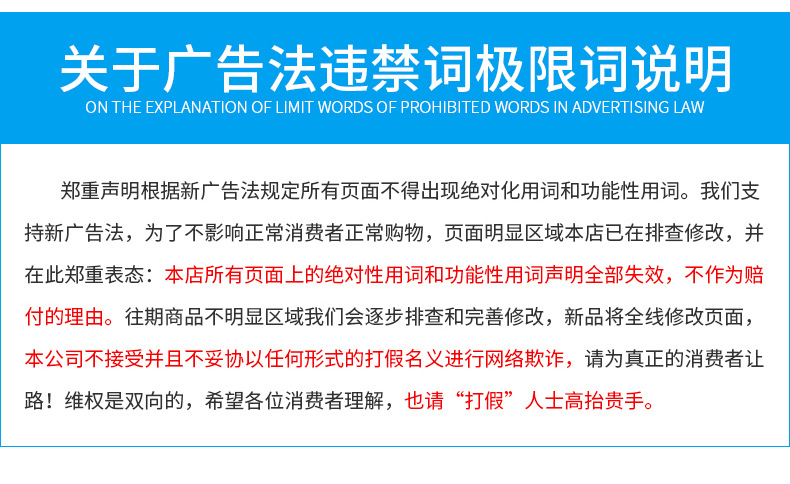 关于广告法违禁词极限词说明
ON THE EXPLANATION OF LIMIT WORDS OF PROHIBITED WORDS IN ADVERTISING LAW

郑重声明根据新广告法规定所有页面不得出现绝对化用词和功能性用词。我们支持新广告法，为了不影响正常消费者正常购物，页面明显区域本店已在排查修改，并在此郑重表态：本店所有页面上的绝对性用词和功能性用词声明全部失效，不作为赔付的理由。往期商品不明显区域我们会逐步排查和完善修改，新品将全线修改页面，本公司不接受并且不妥协以任何形式的打假名义进行网络欺诈，请为真正的消费者让路！维权是双向的，希望各位消费者理解，也请“打假”人士高抬贵手。